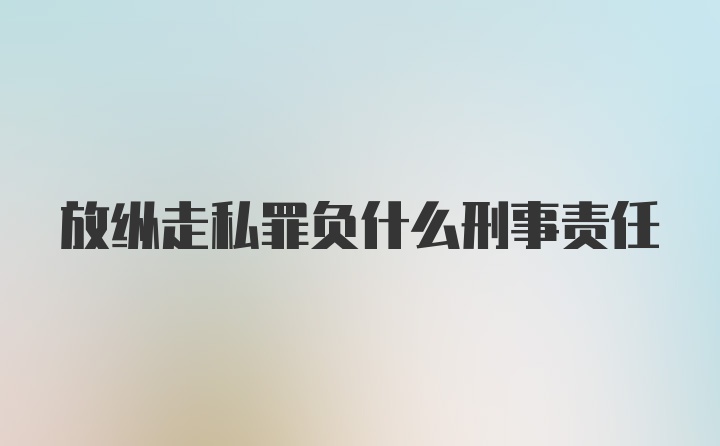 放纵走私罪负什么刑事责任